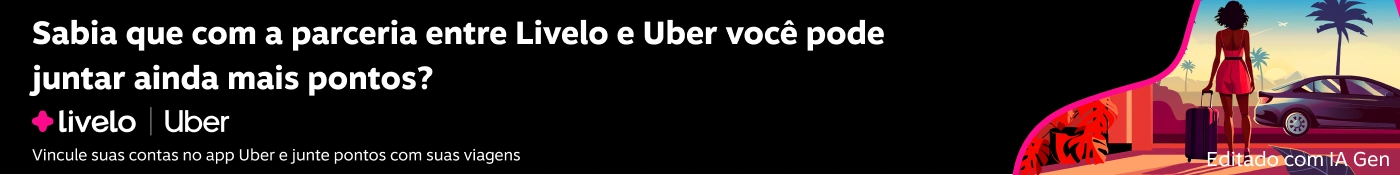 Sabia que com a parceria entre Livelo e Uber você pode juntar ainda mais pontos?

livelo | Uber

Vincule suas contas no app Uber e junte pontos com suas viagens

Editado com IA Gen